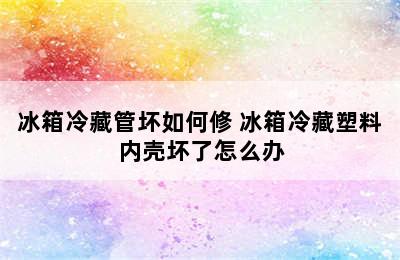 冰箱冷藏管坏如何修 冰箱冷藏塑料内壳坏了怎么办